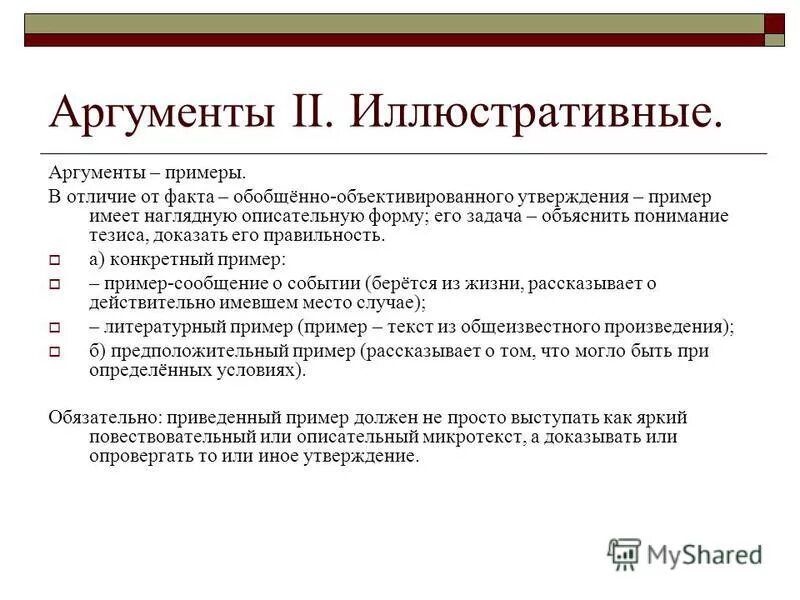 Аргументы II. Иллюстративные.

Аргументы – примеры.

В отличие от факта – обобщённо-объективированного утверждения – пример имеет наглядную описательную форму; его задача – объяснить понимание тезиса, доказать его правильность.

а) конкретный пример:

– пример-сообщение о событии (берётся из жизни, рассказывает о действительно имевшем место случае);

– литературный пример (пример – текст из общеизвестного произведения);

б) предположительный пример (рассказывает о том, что могло быть при определённых условиях).

Обязательно: приведенный пример должен не просто выступать как яркий повествовательный или описательный микротекст, а доказывать или опровергать то или иное утверждение.

MyShared